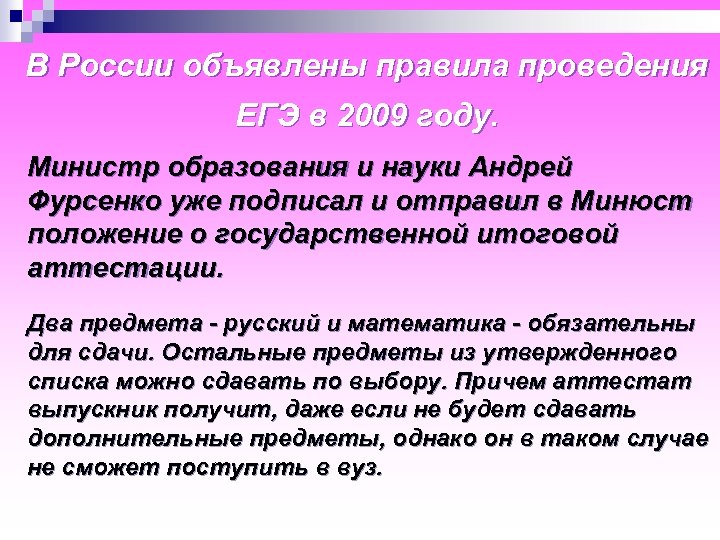 В России объявлены правила проведения ЕГЭ в 2009 году.

Министр образования и науки Андрей Фурсенко уже подписал и отправил в Минюст положение о государственной итоговой аттестации.

Два предмета - русский и математика - обязательны для сдачи. Остальные предметы из утвержденного списка можно сдавать по выбору. Причем аттестат выпускник получит, даже если не будет сдавать дополнительные предметы, однако он в таком случае не сможет поступить в вуз.